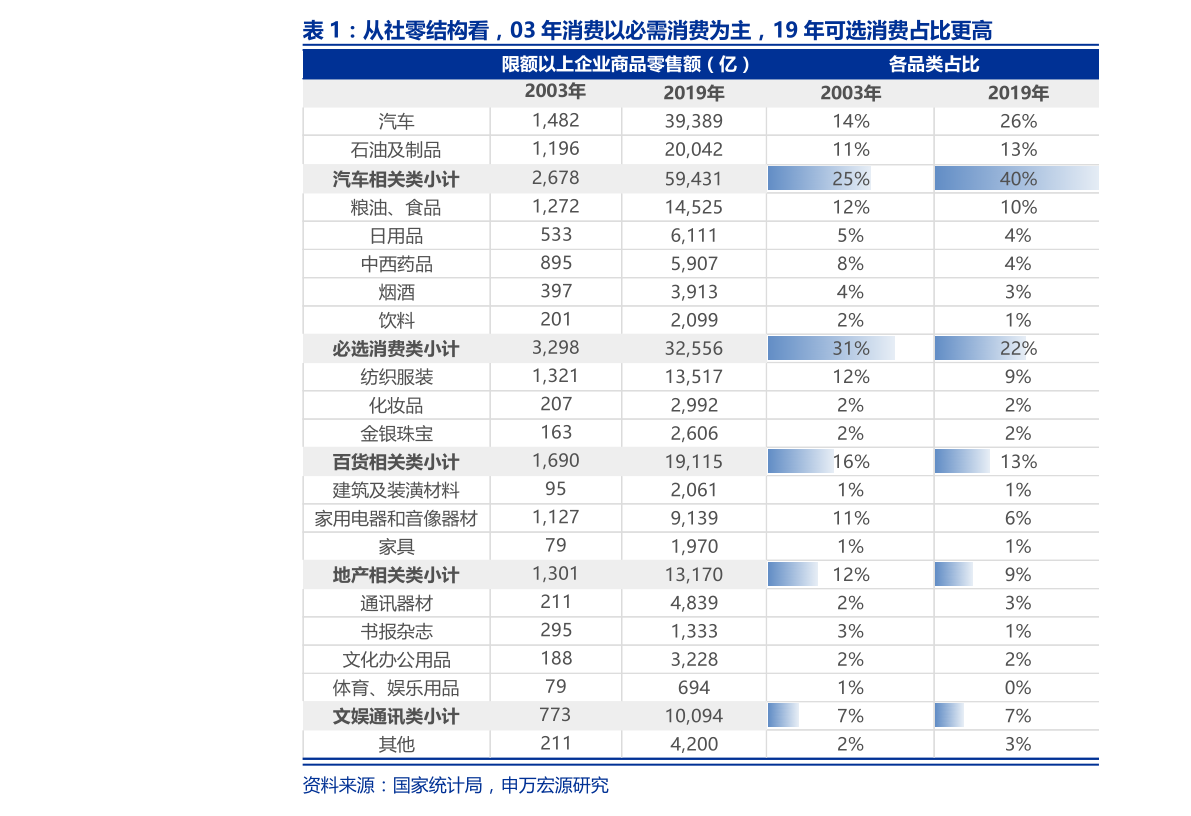 表 1：从社零结构看，03 年消费以必需消费为主，19 年可选消费占比更高

| | 限额以上企业商品零售额（亿） | | 各品类占比 | |
|---|---|---|---|---|
| | 2003年 | 2019年 | 2003年 | 2019年 |
| 汽车 | 1,482 | 39,389 | 14% | 26% |
| 石油及制品 | 1,196 | 20,042 | 11% | 13% |
| 汽车相关类小计 | 2,678 | 59,431 | 25% | 40% |
| 粮油、食品 | 1,272 | 14,525 | 12% | 10% |
| 日用品 | 533 | 6,111 | 5% | 4% |
| 中西药品 | 895 | 5,907 | 8% | 4% |
| 烟酒 | 397 | 3,913 | 4% | 3% |
| 饮料 | 201 | 2,099 | 2% | 1% |
| 必选消费类小计 | 3,298 | 32,556 | 31% | 22% |
| 纺织服装 | 1,321 | 13,517 | 12% | 9% |
| 化妆品 | 207 | 2,992 | 2% | 2% |
| 金银珠宝 | 163 | 2,606 | 2% | 2% |
| 百货相关类小计 | 1,690 | 19,115 | 16% | 13% |
| 建筑及装潢材料 | 95 | 2,061 | 1% | 1% |
| 家用电器和音像器材 | 1,127 | 9,139 | 11% | 6% |
| 家具 | 79 | 1,970 | 1% | 1% |
| 地产相关类小计 | 1,301 | 13,170 | 12% | 9% |
| 通讯器材 | 211 | 4,839 | 2% | 3% |
| 书报杂志 | 295 | 1,333 | 3% | 1% |
| 文化办公用品 | 188 | 3,228 | 2% | 2% |
| 体育、娱乐用品 | 79 | 694 | 1% | 0% |
| 文娱通讯类小计 | 773 | 10,094 | 7% | 7% |
| 其他 | 211 | 4,200 | 2% | 3% |

资料来源：国家统计局，申万宏源研究